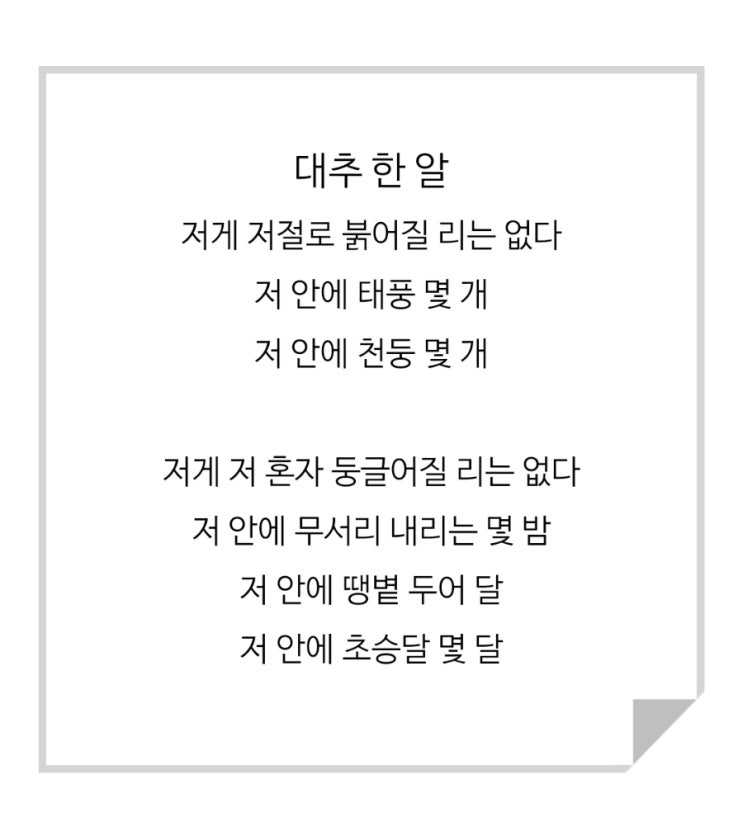 대추 한 알

저게 저절로 붉어질 리는 없다
저 안에 태풍 몇 개
저 안에 천둥 몇 개

저게 저 혼자 둥글어질 리는 없다
저 안에 무서리 내리는 몇 밤
저 안에 땡볕 두어 달
저 안에 초승달 몇 달